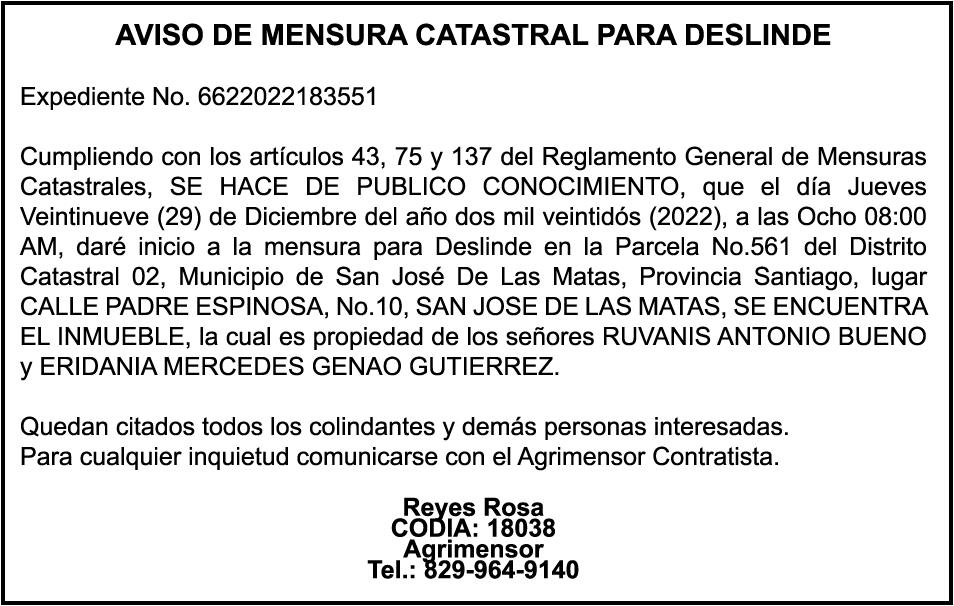 AVISO DE MENSURA CATASTRAL PARA DESLINDE

Expediente No. 6622022183551

Cumpliendo con los artículos 43, 75 y 137 del Reglamento General de Mensuras Catastrales, SE HACE DE PUBLICO CONOCIMIENTO, que el día Jueves Veintinueve (29) de Diciembre del año dos mil veintidós (2022), a las Ocho 08:00 AM, daré inicio a la mensura para Deslinde en la Parcela No.561 del Distrito Catastral 02, Municipio de San José De Las Matas, Provincia Santiago, lugar CALLE PADRE ESPINOSA, No.10, SAN JOSE DE LAS MATAS, SE ENCUENTRA EL INMUEBLE, la cual es propiedad de los señores RUVANIS ANTONIO BUENO y ERIDANIA MERCEDES GENAO GUTIERREZ.

Quedan citados todos los colindantes y demás personas interesadas.
Para cualquier inquietud comunicarse con el Agrimensor Contratista.

Reyes Rosa
CODIA: 18038
Agrimensor
Tel.: 829-964-9140